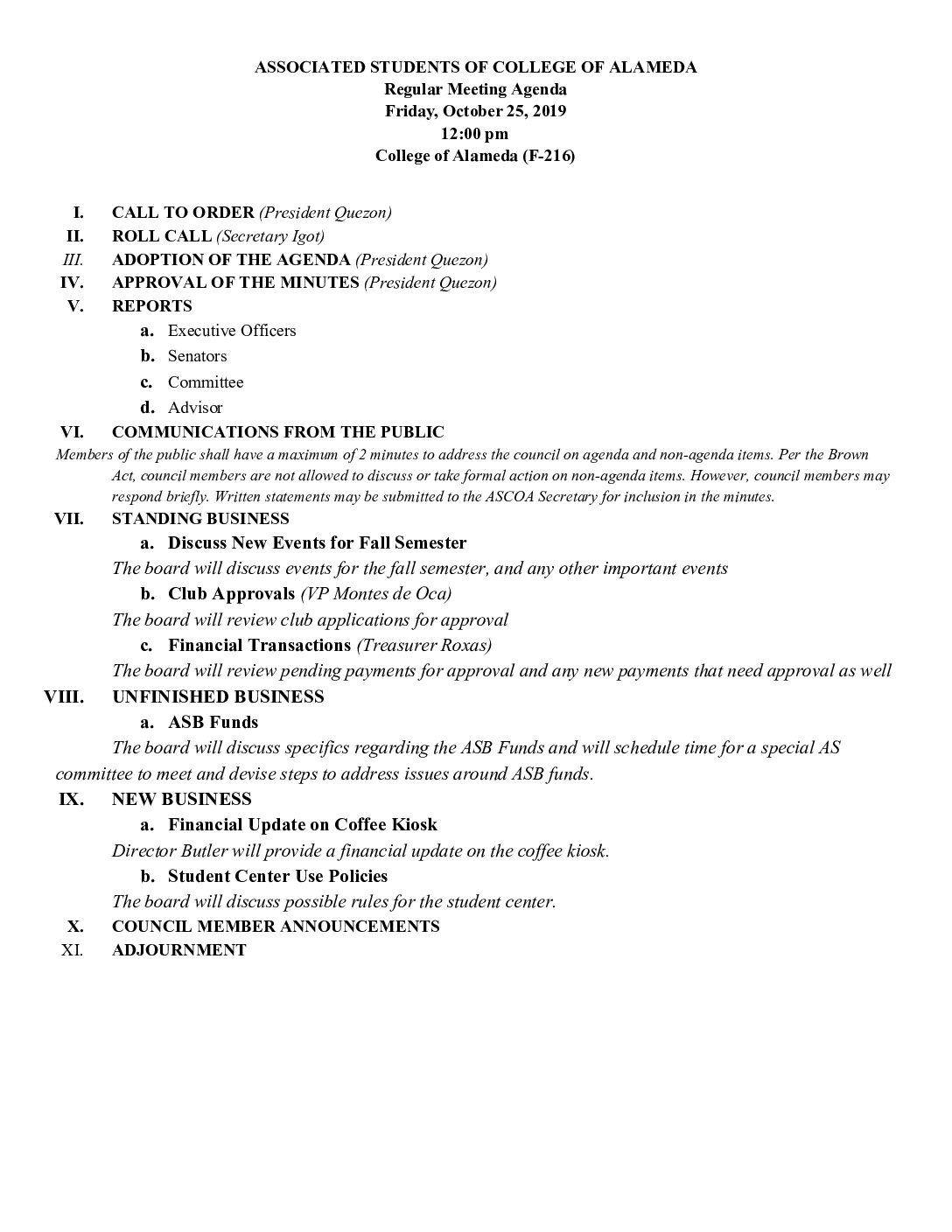 ASSOCIATED STUDENTS OF COLLEGE OF ALAMEDA
Regular Meeting Agenda
Friday, October 25, 2019
12:00 pm
College of Alameda (F-216)

I. CALL TO ORDER (President Quezon)
II. ROLL CALL (Secretary Igot)
III. ADOPTION OF THE AGENDA (President Quezon)
IV. APPROVAL OF THE MINUTES (President Quezon)
V. REPORTS
a. Executive Officers
b. Senators
c. Committee
d. Advisor
VI. COMMUNICATIONS FROM THE PUBLIC
Members of the public shall have a maximum of 2 minutes to address the council on agenda and non-agenda items. Per the Brown Act, council members are not allowed to discuss or take formal action on non-agenda items. However, council members may respond briefly. Written statements may be submitted to the ASCOA Secretary for inclusion in the minutes.
VII. STANDING BUSINESS
a. Discuss New Events for Fall Semester
The board will discuss events for the fall semester, and any other important events
b. Club Approvals (VP Montes de Oca)
The board will review club applications for approval
c. Financial Transactions (Treasurer Roxas)
The board will review pending payments for approval and any new payments that need approval as well
VIII. UNFINISHED BUSINESS
a. ASB Funds
The board will discuss specifics regarding the ASB Funds and will schedule time for a special AS committee to meet and devise steps to address issues around ASB funds.
IX. NEW BUSINESS
a. Financial Update on Coffee Kiosk
Director Butler will provide a financial update on the coffee kiosk.
b. Student Center Use Policies
The board will discuss possible rules for the student center.
X. COUNCIL MEMBER ANNOUNCEMENTS
XI. ADJOURNMENT